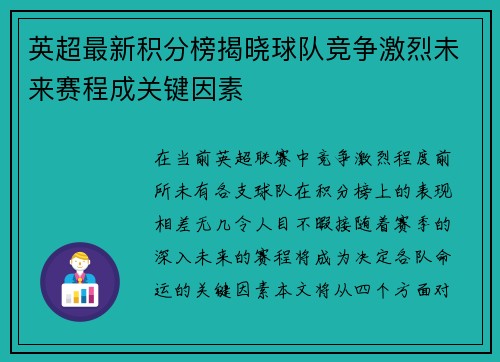 英超最新积分榜揭晓球队竞争激烈未来赛程成关键因素

在当前英超联赛中竞争激烈程度前所未有各支球队在积分榜上的表现相差无几令人目不暇接随着赛季的深入未来的赛程将成为决定各队命运的关键因素本文将从四个方面对